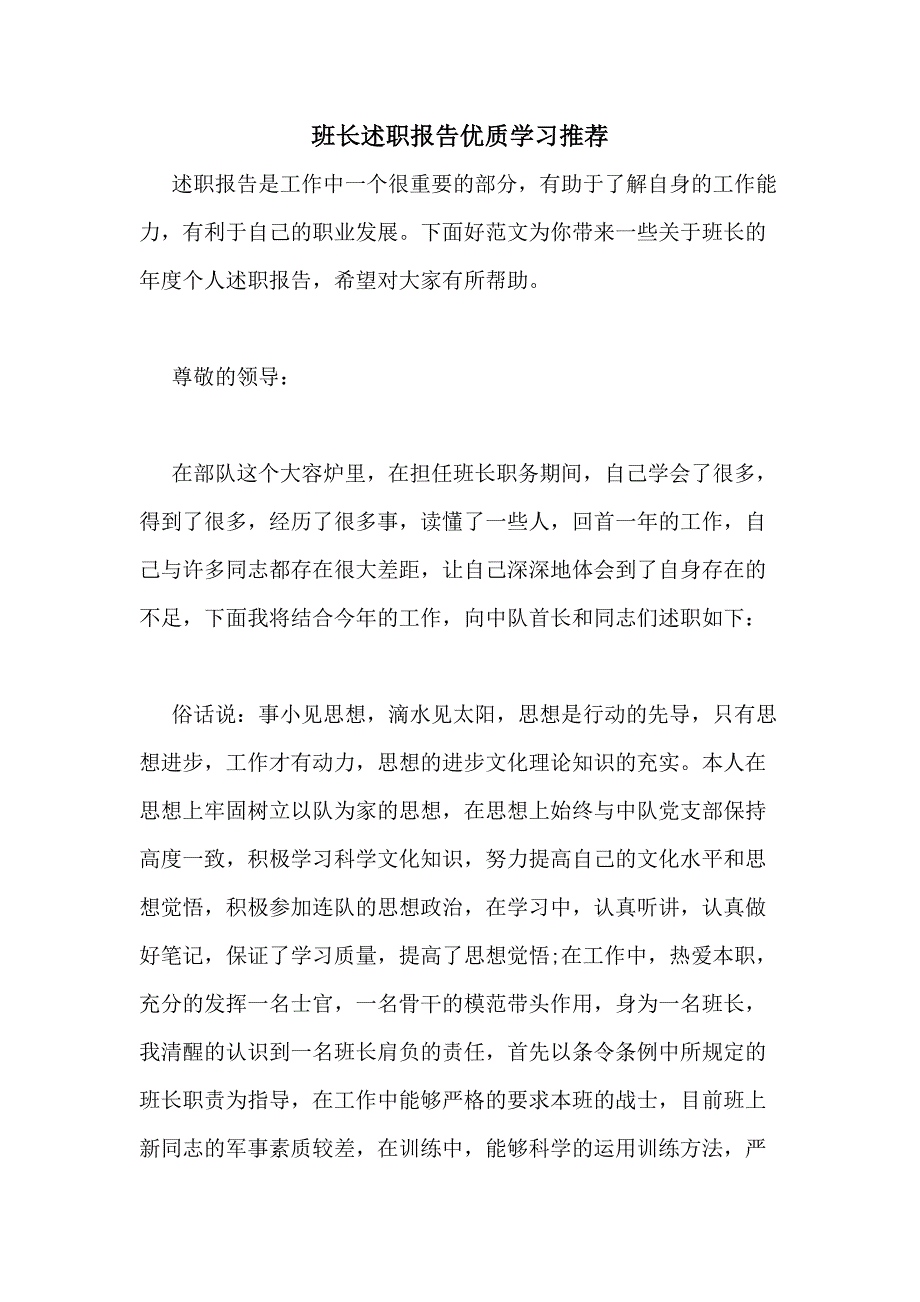 班长述职报告优质学习推荐

述职报告是工作中一个很重要的部分，有助于了解自身的工作能力，有利于自己的职业发展。下面好范文为你带来一些关于班长的年度个人述职报告，希望对大家有所帮助。

尊敬的领导：

在部队这个大容炉里，在担任班长职务期间，自己学会了很多，得到了很多，经历了很多事，读懂了一些人，回首一年的工作，自己与许多同志都存在很大差距，让自己深深地体会到了自身存在的不足，下面我将结合今年的工作，向中队首长和同志们述职如下：

俗话说：事小见思想，滴水见太阳，思想是行动的先导，只有思想进步，工作才有动力，思想的进步文化理论知识的充实。本人在思想上牢固树立以队为家的思想，在思想上始终与中队党支部保持高度一致，积极学习科学文化知识，努力提高自己的文化水平和思想觉悟，积极参加连队的思想政治，在学习中，认真听讲，认真做好笔记，保证了学习质量，提高了思想觉悟;在工作中，热爱本职，充分的发挥一名士官，一名骨干的模范带头作用，身为一名班长，我清醒的认识到一名班长肩负的责任，首先以条令条例中所规定的班长职责为指导，在工作中能够严格的要求本班的战士，目前班上新同志的军事素质较差，在训练中，能够科学的运用训练方法，严